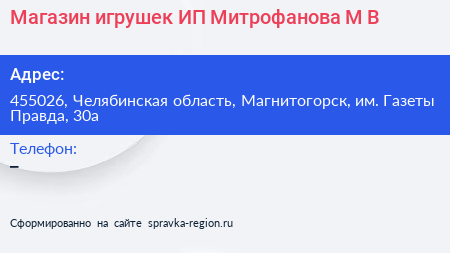 Магазин игрушек ИП Митрофанова М В

Адрес:

455026, Челябинская область, Магнитогорск, им. Газеты Правда, 30а

Телефон:

–

Сформированно на сайте spravka-region.ru